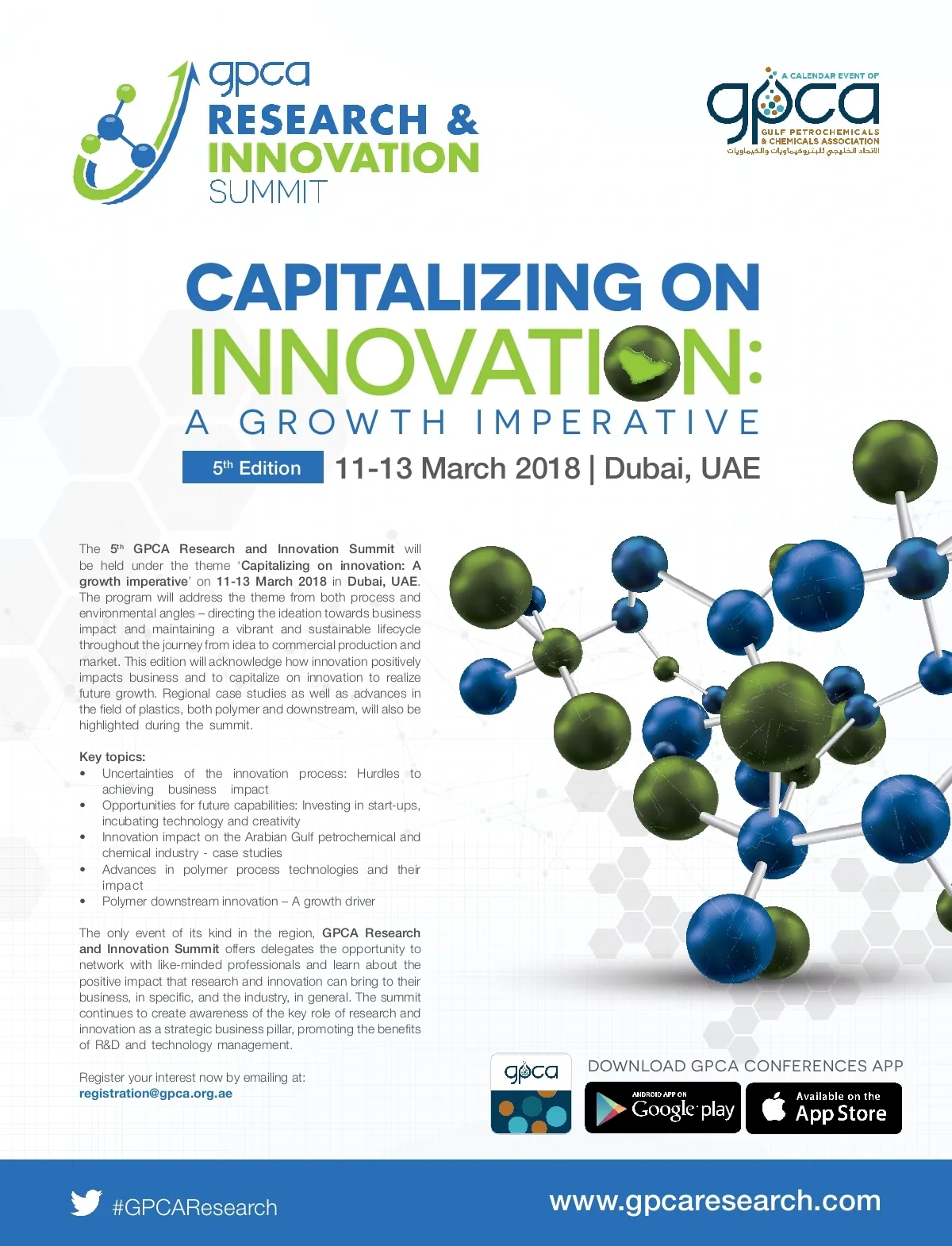 gpca RESEARCH & INNOVATION SUMMIT

A CALENDAR EVENT OF
gpca
GULF PETROCHEMICALS & CHEMICALS ASSOCIATION
الاتحاد الخليجي للبتروكيماويات والكيماويات

CAPITALIZING ON INNOVATION:
A GROWTH IMPERATIVE

5th Edition 11-13 March 2018 | Dubai, UAE

The 5th GPCA Research and Innovation Summit will be held under the theme 'Capitalizing on innovation: A growth imperative' on 11-13 March 2018 in Dubai, UAE. The program will address the theme from both process and environmental angles – directing the ideation towards business impact and maintaining a vibrant and sustainable lifecycle throughout the journey from idea to commercial production and market. This edition will acknowledge how innovation positively impacts business and to capitalize on innovation to realize future growth. Regional case studies as well as advances in the field of plastics, both polymer and downstream, will also be highlighted during the summit.

Key topics:
• Uncertainties of the innovation process: Hurdles to achieving business impact
• Opportunities for future capabilities: Investing in start-ups, incubating technology and creativity
• Innovation impact on the Arabian Gulf petrochemical and chemical industry - case studies
• Advances in polymer process technologies and their impact
• Polymer downstream innovation – A growth driver

The only event of its kind in the region, GPCA Research and Innovation Summit offers delegates the opportunity to network with like-minded professionals and learn about the positive impact that research and innovation can bring to their business, in specific, and the industry, in general. The summit continues to create awareness of the key role of research and innovation as a strategic business pillar, promoting the benefits of R&D and technology management.

Register your interest now by emailing at:
registration@gpca.org.ae

gpca
DOWNLOAD GPCA CONFERENCES APP
ANDROID APP ON Google play
Available on the App Store

#GPCAResearch
www.gpcaresearch.com